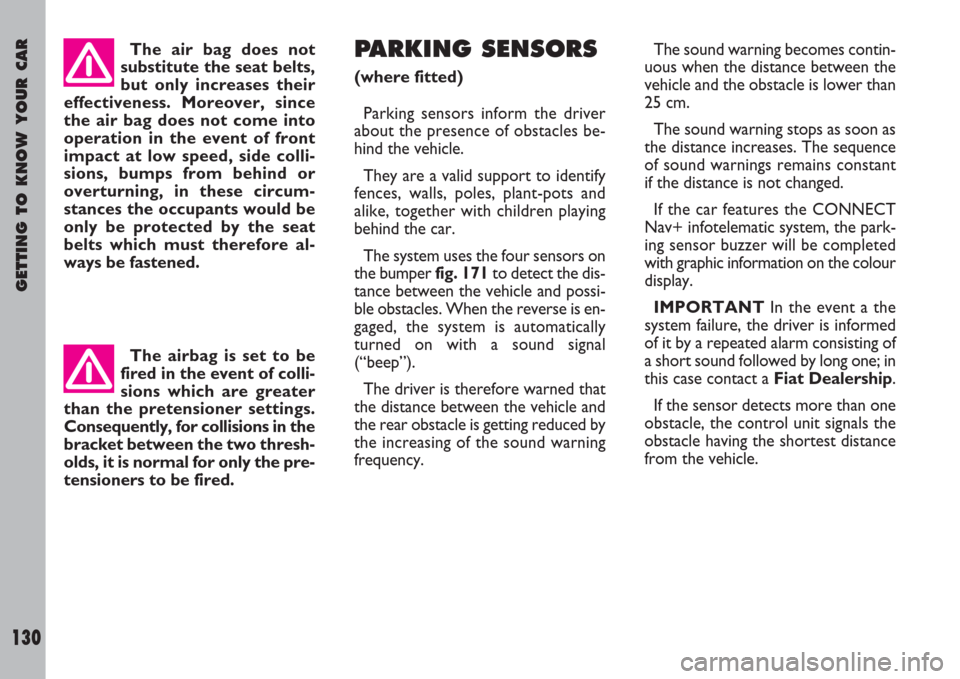 GETTING TO KNOW YOUR CAR

130

The air bag does not substitute the seat belts, but only increases their effectiveness. Moreover, since the air bag does not come into operation in the event of front impact at low speed, side collisions, bumps from behind or overturning, in these circumstances the occupants would be only be protected by the seat belts which must therefore always be fastened.

The airbag is set to be fired in the event of collisions which are greater than the pretensioner settings. Consequently, for collisions in the bracket between the two thresholds, it is normal for only the pretensioners to be fired.

PARKING SENSORS

(where fitted)

Parking sensors inform the driver about the presence of obstacles behind the vehicle.

They are a valid support to identify fences, walls, poles, plant-pots and alike, together with children playing behind the car.

The system uses the four sensors on the bumper fig. 171 to detect the distance between the vehicle and possible obstacles. When the reverse is engaged, the system is automatically turned on with a sound signal (“beep”).

The driver is therefore warned that the distance between the vehicle and the rear obstacle is getting reduced by the increasing of the sound warning frequency.

The sound warning becomes continuous when the distance between the vehicle and the obstacle is lower than 25 cm.

The sound warning stops as soon as the distance increases. The sequence of sound warnings remains constant if the distance is not changed.

If the car features the CONNECT Nav+ infotelematic system, the parking sensor buzzer will be completed with graphic information on the colour display.

IMPORTANT In the event a the system failure, the driver is informed of it by a repeated alarm consisting of a short sound followed by long one; in this case contact a Fiat Dealership.

If the sensor detects more than one obstacle, the control unit signals the obstacle having the shortest distance from the vehicle.

carmanualsonline.info